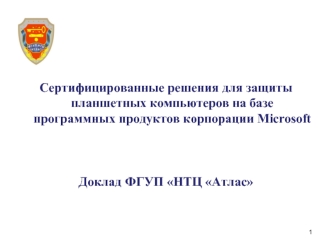 Сертифицированные решения для защиты планшетных компьютеров на базе программных продуктов корпорации Microsoft

Доклад ФГУП «НТЦ «Атлас»

1